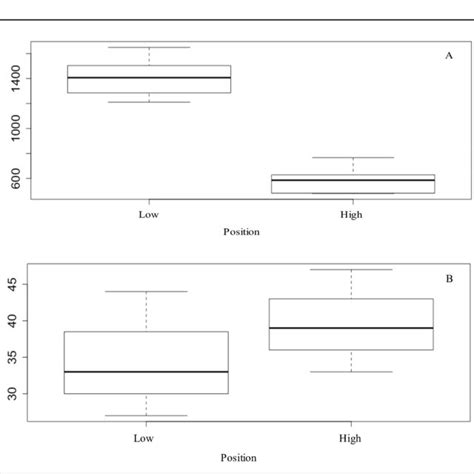 A

1400

1000

600

Low

High

Position

B

45

40

35

30

Low

High

Position